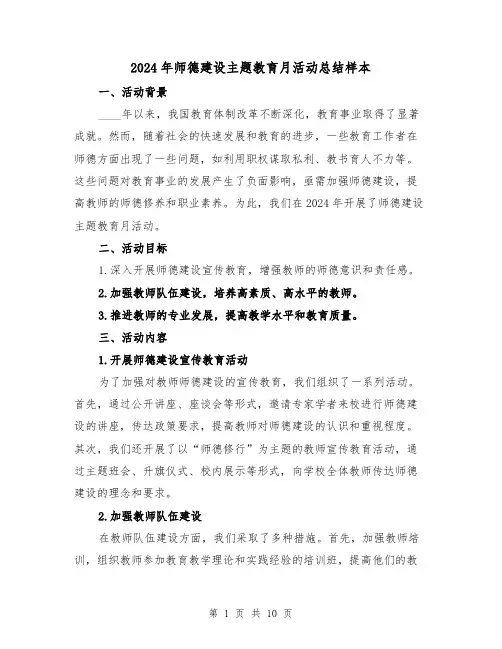 2024年师德建设主题教育月活动总结样本

一、活动背景

____年以来，我国教育体制改革不断深化，教育事业取得了显著成就。然而，随着社会的快速发展和教育的进步，一些教育工作者在师德方面出现了一些问题，如利用职权谋取私利、教书育人不力等。这些问题对教育事业的发展产生了负面影响，亟需加强师德建设，提高教师的师德修养和职业素养。为此，我们在2024年开展了师德建设主题教育月活动。

二、活动目标

1.深入开展师德建设宣传教育，增强教师的师德意识和责任感。

2.加强教师队伍建设，培养高素质、高水平的教师。

3.推进教师的专业发展，提高教学水平和教育质量。

三、活动内容

1.开展师德建设宣传教育活动

为了加强对教师师德建设的宣传教育，我们组织了一系列活动。首先，通过公开讲座、座谈会等形式，邀请专家学者来校进行师德建设的讲座，传达政策要求，提高教师对师德建设的认识和重视程度。其次，我们还开展了以“师德修行”为主题的教师宣传教育活动，通过主题班会、升旗仪式、校内展示等形式，向学校全体教师传达师德建设的理念和要求。

2.加强教师队伍建设

在教师队伍建设方面，我们采取了多种措施。首先，加强教师培训，组织教师参加教育教学理论和实践经验的培训班，提高他们的教

第 1 页 共 10 页